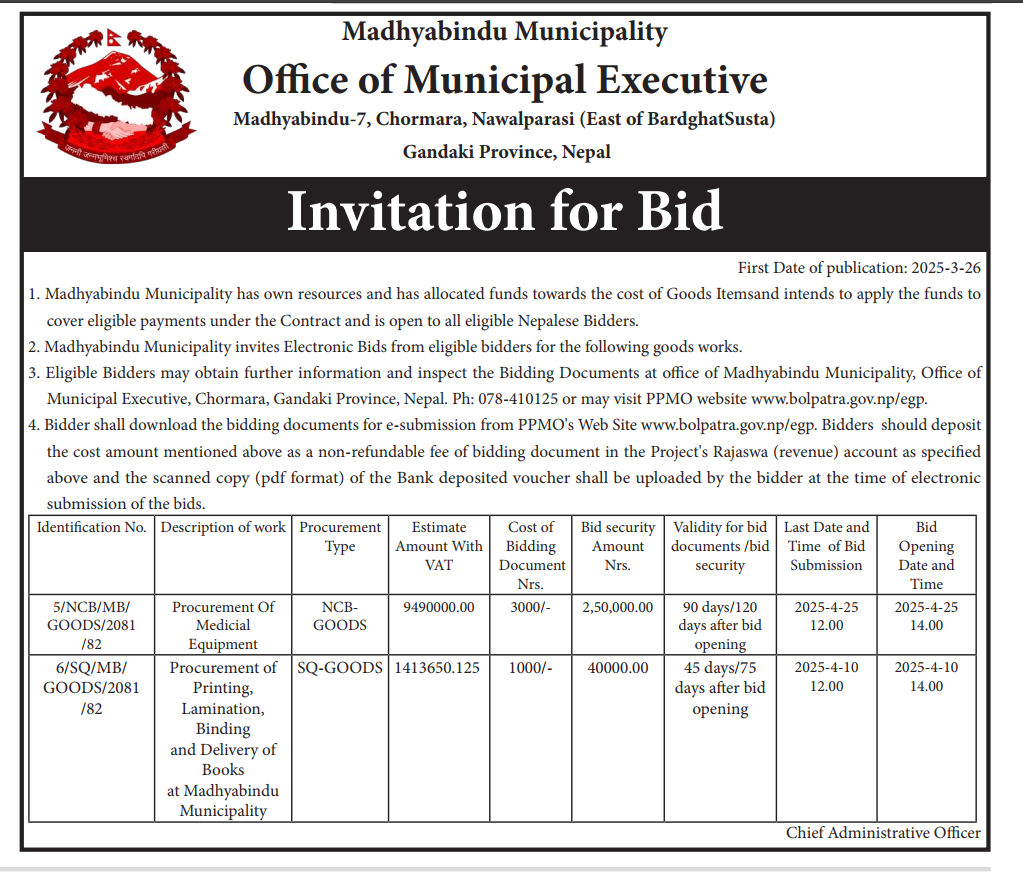 जननी जन्मभूमिश्च स्वर्गादपि गरीयसी

Madhyabindu Municipality

Office of Municipal Executive

Madhyabindu-7, Chormara, Nawalparasi (East of BardghatSusta)

Gandaki Province, Nepal

Invitation for Bid

First Date of publication: 2025-3-26

1. Madhyabindu Municipality has own resources and has allocated funds towards the cost of Goods Itemsand intends to apply the funds to cover eligible payments under the Contract and is open to all eligible Nepalese Bidders.

2. Madhyabindu Municipality invites Electronic Bids from eligible bidders for the following goods works.

3. Eligible Bidders may obtain further information and inspect the Bidding Documents at office of Madhyabindu Municipality, Office of Municipal Executive, Chormara, Gandaki Province, Nepal. Ph: 078-410125 or may visit PPMO website www.bolpatra.gov.np/egp.

4. Bidder shall download the bidding documents for e-submission from PPMO's Web Site www.bolpatra.gov.np/egp. Bidders should deposit the cost amount mentioned above as a non-refundable fee of bidding document in the Project's Rajaswa (revenue) account as specified above and the scanned copy (pdf format) of the Bank deposited voucher shall be uploaded by the bidder at the time of electronic submission of the bids.

| Identification No. | Description of work | Procurement Type | Estimate Amount With VAT | Cost of Bidding Document Nrs. | Bid security Amount Nrs. | Validity for bid documents /bid security | Last Date and Time of Bid Submission | Bid Opening Date and Time |
|---|---|---|---|---|---|---|---|---|
| 5/NCB/MB/GOODS/2081/82 | Procurement Of Medicial Equipment | NCB-GOODS | 9490000.00 | 3000/- | 2,50,000.00 | 90 days/120 days after bid opening | 2025-4-25 12.00 | 2025-4-25 14.00 |
| 6/SQ/MB/GOODS/2081/82 | Procurement of Printing, Lamination, Binding and Delivery of Books at Madhyabindu Municipality | SQ-GOODS | 1413650.125 | 1000/- | 40000.00 | 45 days/75 days after bid opening | 2025-4-10 12.00 | 2025-4-10 14.00 |

Chief Administrative Officer